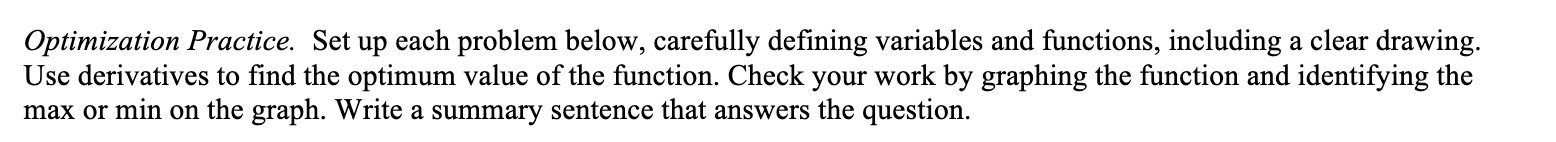 Optimization Practice. Set up each problem below, carefully defining variables and functions, including a clear drawing. Use derivatives to find the optimum value of the function. Check your work by graphing the function and identifying the max or min on the graph. Write a summary sentence that answers the question.